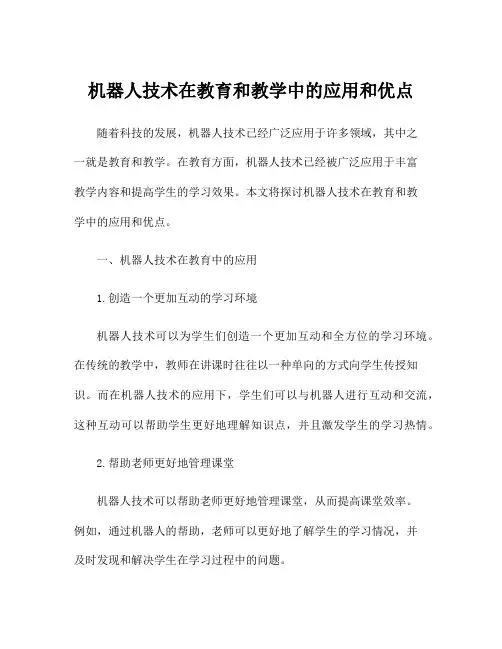 机器人技术在教育和教学中的应用和优点

随着科技的发展，机器人技术已经广泛应用于许多领域，其中之一就是教育和教学。在教育方面，机器人技术已经被广泛应用于丰富教学内容和提高学生的学习效果。本文将探讨机器人技术在教育和教学中的应用和优点。

一、机器人技术在教育中的应用

1. 创造一个更加互动的学习环境

机器人技术可以为学生们创造一个更加互动和全方位的学习环境。在传统的教学中，教师在讲课时往往以一种单向的方式向学生传授知识。而在机器人技术的应用下，学生们可以与机器人进行互动和交流，这种互动可以帮助学生更好地理解知识点，并且激发学生的学习热情。

2. 帮助老师更好地管理课堂

机器人技术可以帮助老师更好地管理课堂，从而提高课堂效率。例如，通过机器人的帮助，老师可以更好地了解学生的学习情况，并及时发现和解决学生在学习过程中的问题。